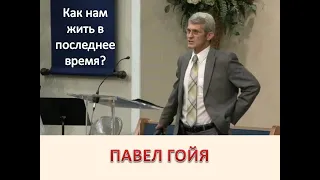 Как нам жить в последнее время?

ПАВЕЛ ГОЙЯ